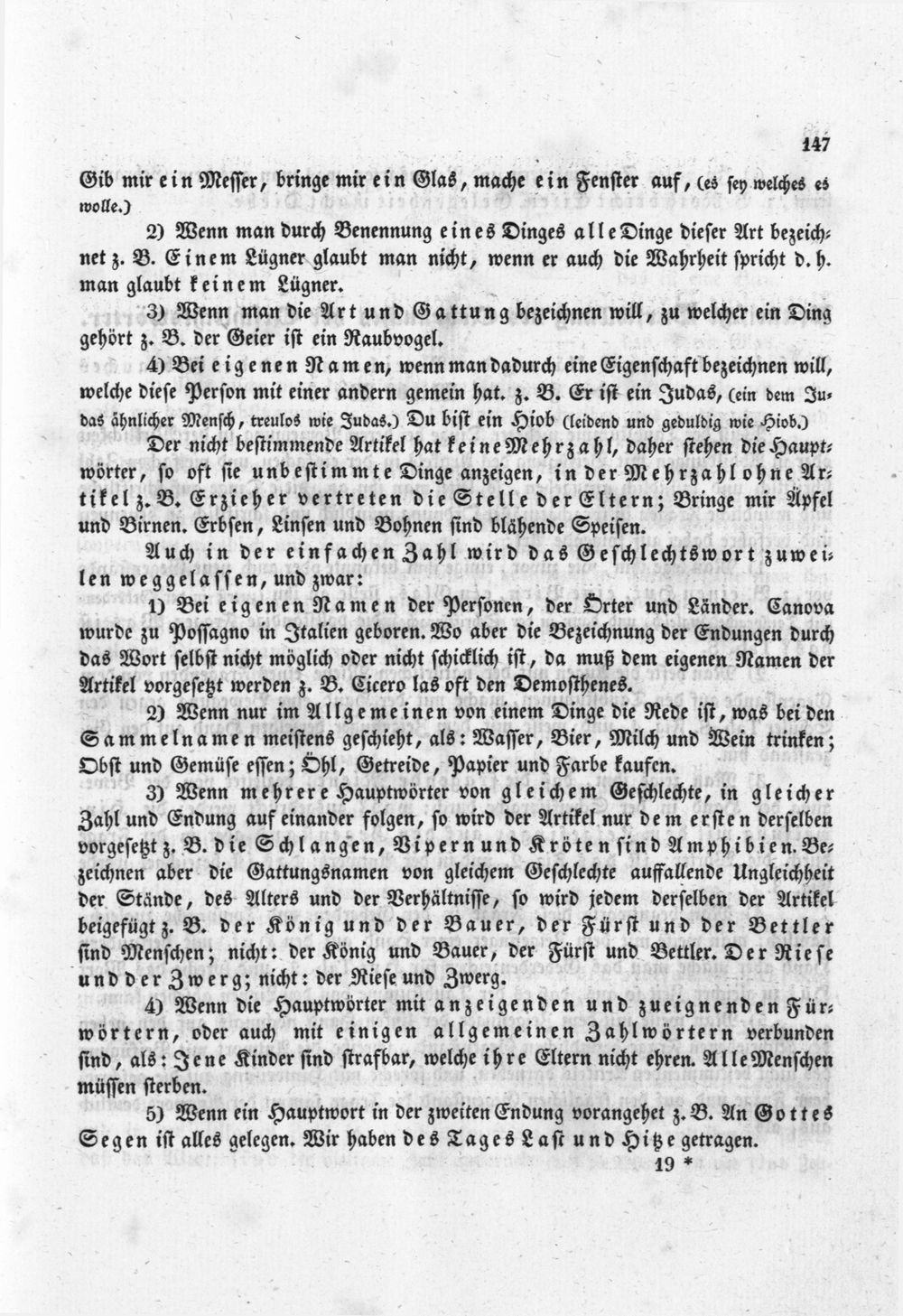 147

Gib mir ein Messer, bringe mir ein Glas, mache ein Fenster auf, (es sey welches es wolle.)

2) Wenn man durch Benennung eines Dinges alle Dinge dieser Art bezeichnet z. B. Einem Lügner glaubt man nicht, wenn er auch die Wahrheit spricht d. h. man glaubt keinem Lügner.

3) Wenn man die Art und Gattung bezeichnen will, zu welcher ein Ding gehört z. B. der Geier ist ein Raubvogel.

4) Bei eigenen Namen, wenn man dadurch eine Eigenschaft bezeichnen will, welche diese Person mit einer andern gemein hat. z. B. Er ist ein Judas, (ein dem Judas ähnlicher Mensch, treulos wie Judas.) Du bist ein Hiob (leidend und geduldig wie Hiob.)

Der nicht bestimmende Artikel hat keine Mehrzahl, daher stehen die Hauptwörter, so oft sie unbestimmte Dinge anzeigen, in der Mehrzahl ohne Artikel z. B. Erzieher vertreten die Stelle der Eltern; Bringe mir Äpfel und Birnen. Erbsen, Linsen und Bohnen sind blähende Speisen.

Auch in der einfachen Zahl wird das Geschlechtswort zuweilen weggelassen, und zwar:

1) Bei eigenen Namen der Personen, der Örter und Länder. Canova wurde zu Possagno in Italien geboren. Wo aber die Bezeichnung der Endungen durch das Wort selbst nicht möglich oder nicht schicklich ist, da muß dem eigenen Namen der Artikel vorgesetzt werden z. B. Cicero las oft den Demosthenes.

2) Wenn nur im Allgemeinen von einem Dinge die Rede ist, was bei den Sammelnamen meistens geschieht, als: Wasser, Bier, Milch und Wein trinken; Obst und Gemüse essen; Öhl, Getreide, Papier und Farbe kaufen.

3) Wenn mehrere Hauptwörter von gleichem Geschlechte, in gleicher Zahl und Endung auf einander folgen, so wird der Artikel nur dem ersten derselben vorgesetzt z. B. die Schlangen, Vipern und Kröten sind Amphibien. Bezeichnen aber die Gattungsnamen von gleichem Geschlechte auffallende Ungleichheit der Stände, des Alters und der Verhältnisse, so wird jedem derselben der Artikel beigefügt z. B. der König und der Bauer, der Fürst und der Bettler sind Menschen; nicht: der König und Bauer, der Fürst und Bettler. Der Riese und der Zwerg; nicht: der Riese und Zwerg.

4) Wenn die Hauptwörter mit anzeigenden und zueignenden Fürwörtern, oder auch mit einigen allgemeinen Zahlwörtern verbunden sind, als: Jene Kinder sind strafbar, welche ihre Eltern nicht ehren. Alle Menschen müssen sterben.

5) Wenn ein Hauptwort in der zweiten Endung vorangehet z. B. An Gottes Segen ist alles gelegen. Wir haben des Tages Last und Hitze getragen.

19 *